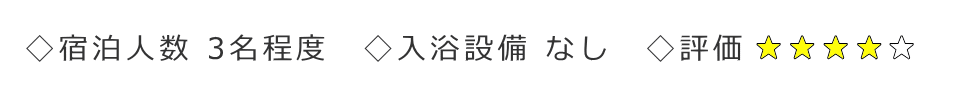 ◇宿泊人数 3名程度　◇入浴設備 なし　◇評価 ★★★★☆